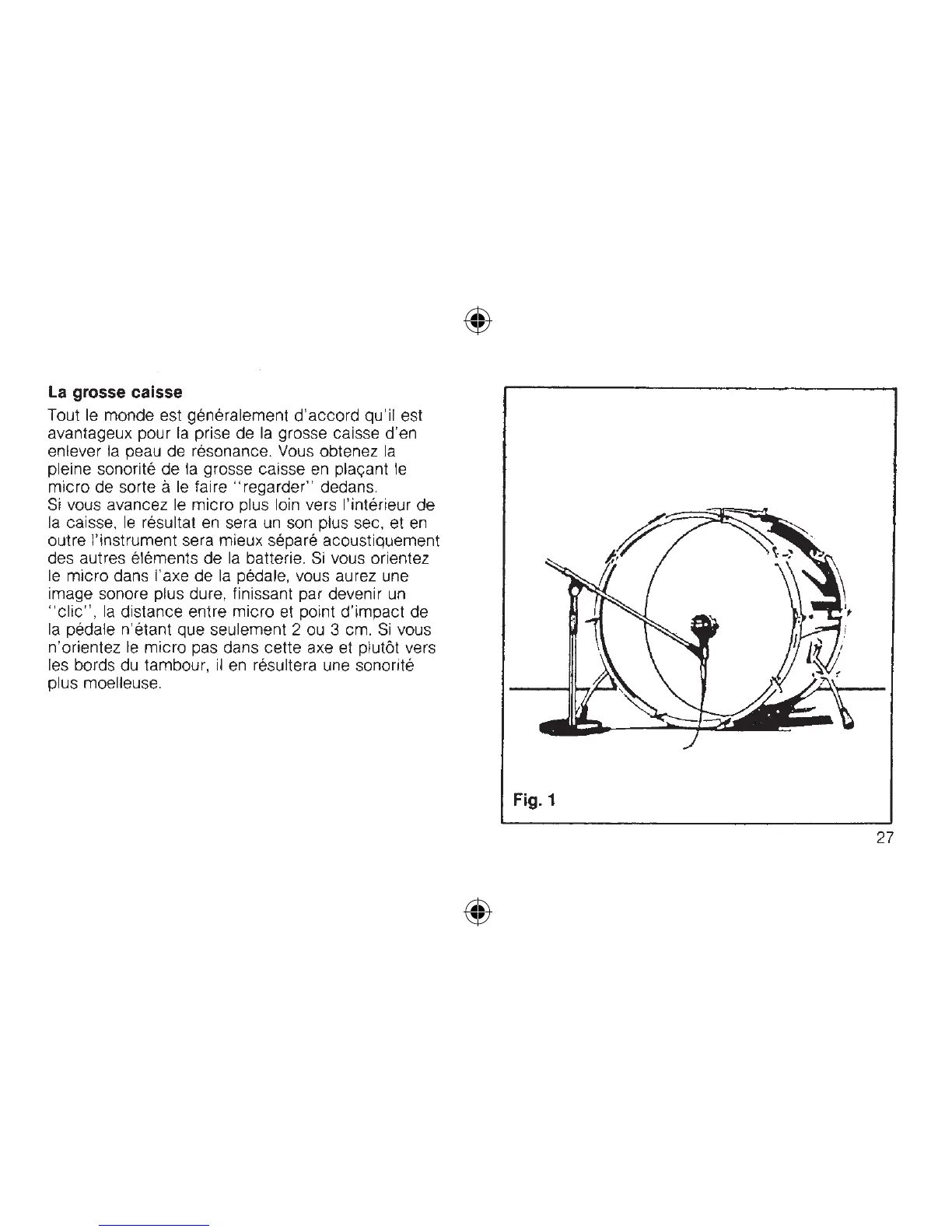 La grosse caisse

Tout le monde est généralement d'accord qu'il est avantageux pour la prise de la grosse caisse d'en enlever la peau de résonance. Vous obtenez la pleine sonorité de la grosse caisse en plaçant le micro de sorte à le faire "regarder" dedans.
Si vous avancez le micro plus loin vers l'intérieur de la caisse, le résultat en sera un son plus sec, et en outre l'instrument sera mieux séparé acoustiquement des autres éléments de la batterie. Si vous orientez le micro dans l'axe de la pédale, vous aurez une image sonore plus dure, finissant par devenir un "clic", la distance entre micro et point d'impact de la pédale n'étant que seulement 2 ou 3 cm. Si vous n'orientez le micro pas dans cette axe et plutôt vers les bords du tambour, il en résultera une sonorité plus moelleuse.

Fig. 1

27